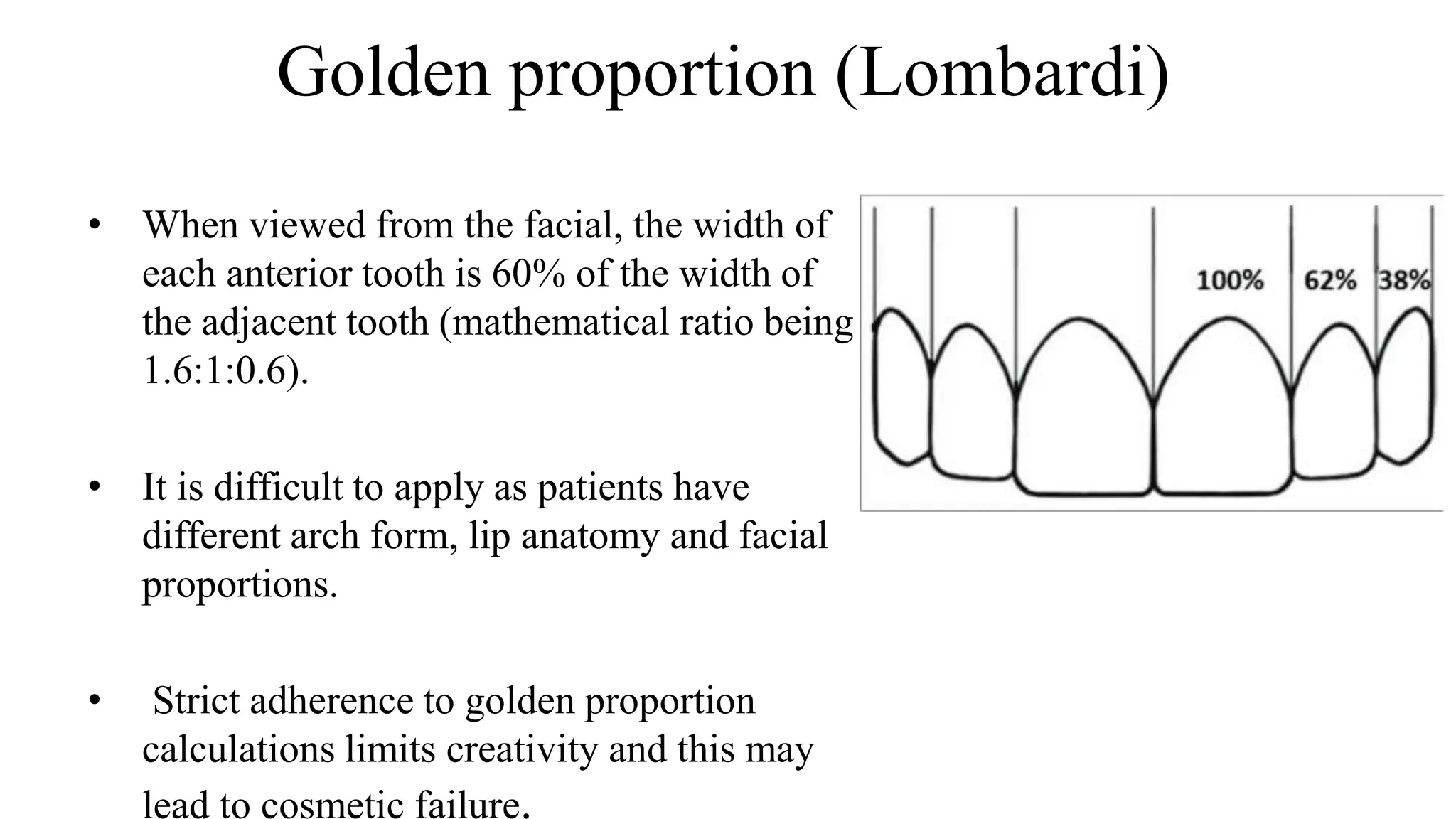 Golden proportion (Lombardi)

• When viewed from the facial, the width of each anterior tooth is 60% of the width of the adjacent tooth (mathematical ratio being 1.6:1:0.6).

• It is difficult to apply as patients have different arch form, lip anatomy and facial proportions.

• Strict adherence to golden proportion calculations limits creativity and this may lead to cosmetic failure.

100% 62% 38%